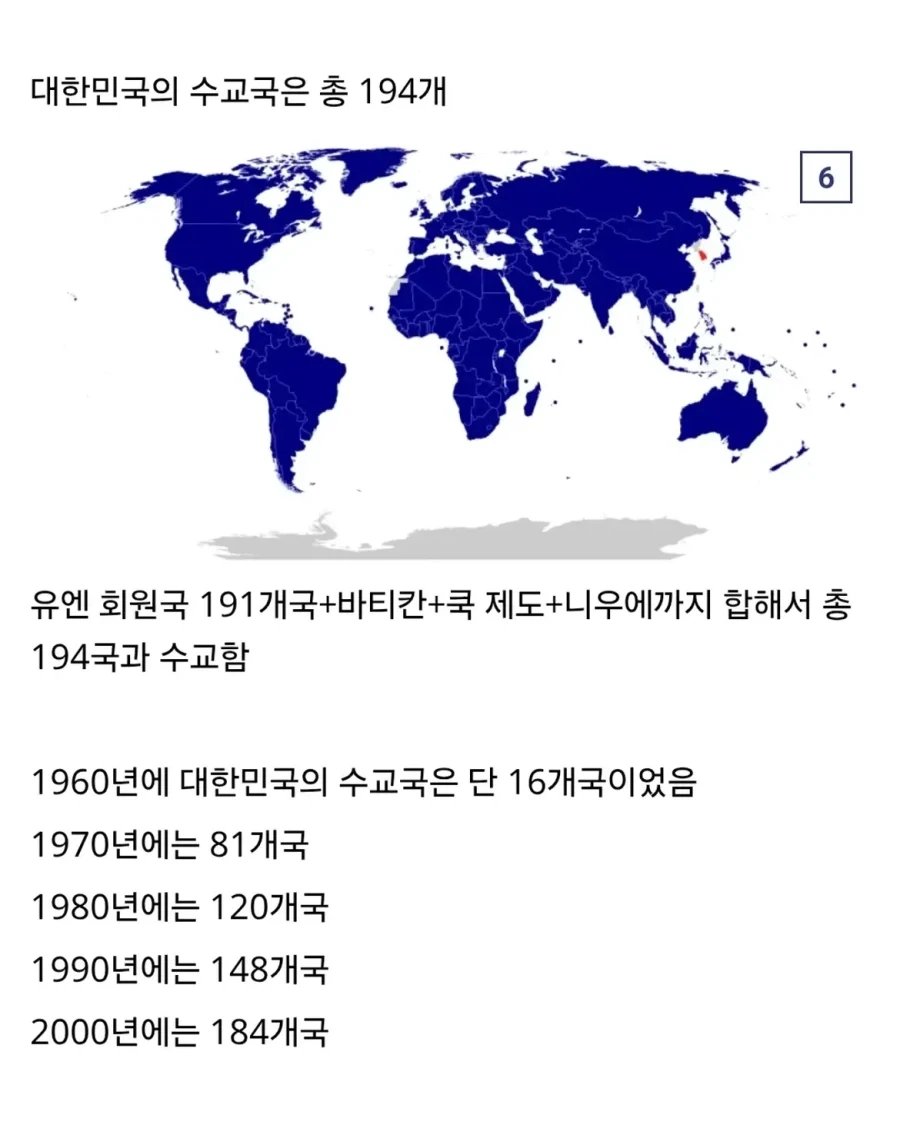 대한민국의 수교국은 총 194개

6

유엔 회원국 191개국+바티칸+쿡 제도+니우에까지 합해서 총 194국과 수교함

1960년에 대한민국의 수교국은 단 16개국이었음

1970년에는 81개국

1980년에는 120개국

1990년에는 148개국

2000년에는 184개국